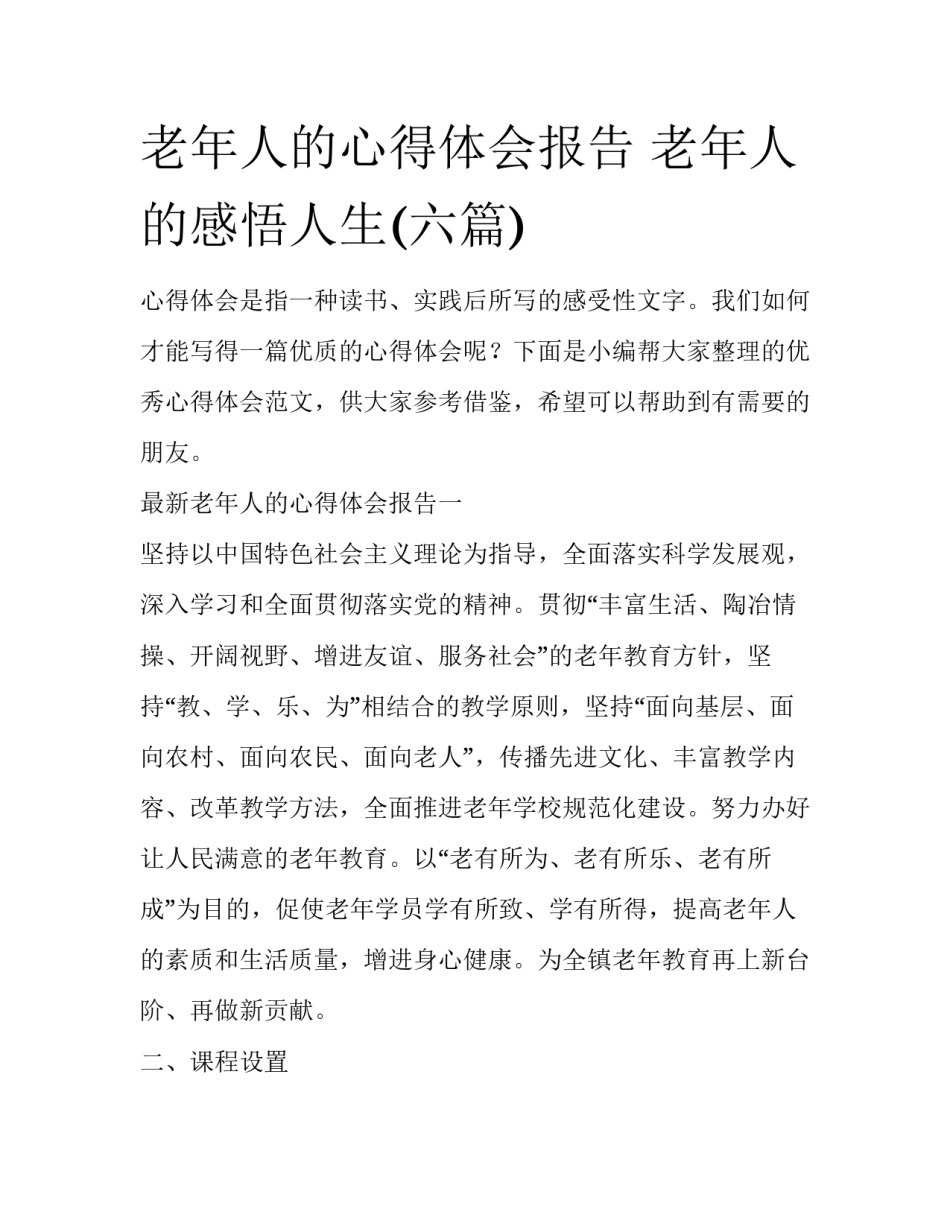 老年人的心得体会报告 老年人的感悟人生(六篇)

心得体会是指一种读书、实践后所写的感受性文字。我们如何才能写得一篇优质的心得体会呢？下面是小编帮大家整理的优秀心得体会范文，供大家参考借鉴，希望可以帮助到有需要的朋友。

最新老年人的心得体会报告一

坚持以中国特色社会主义理论为指导，全面落实科学发展观，深入学习和全面贯彻落实党的精神。贯彻“丰富生活、陶冶情操、开阔视野、增进友谊、服务社会”的老年教育方针，坚持“教、学、乐、为”相结合的教学原则，坚持“面向基层、面向农村、面向农民、面向老人”，传播先进文化、丰富教学内容、改革教学方法，全面推进老年学校规范化建设。努力办好让人民满意的老年教育。以“老有所为、老有所乐、老有所成”为目的，促使老年学员学有所致、学有所得，提高老年人的素质和生活质量，增进身心健康。为全镇老年教育再上新台阶、再做新贡献。

二、课程设置